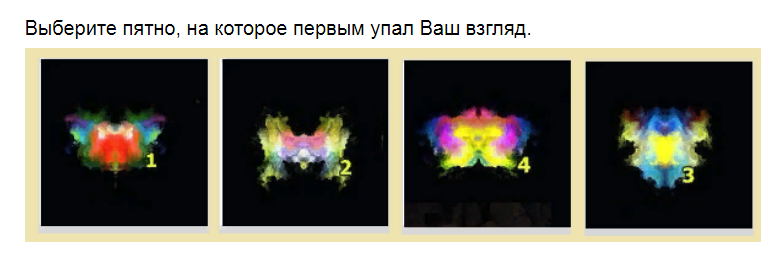 Выберите пятно, на которое первым упал Ваш взгляд.

1

2

4

3